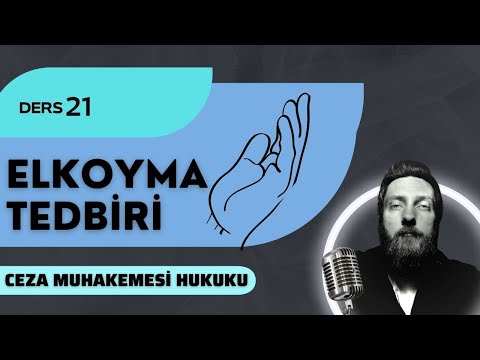 DERS 21

ELKOYMA TEDBİRİ

CEZA MUHAKEMESİ HUKUKU